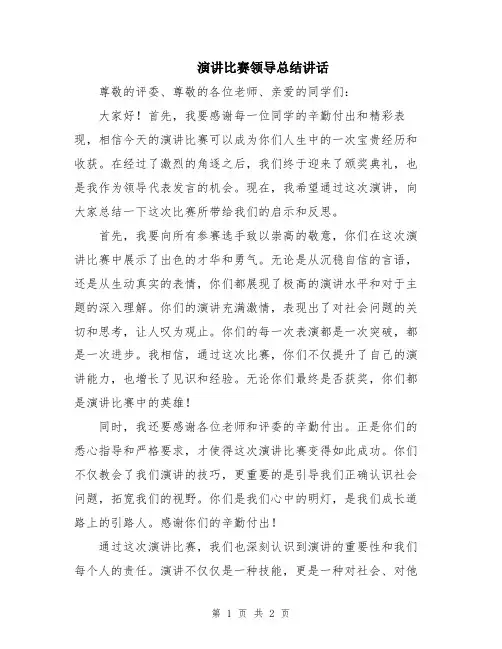 演讲比赛领导总结讲话

尊敬的评委、尊敬的各位老师、亲爱的同学们：

大家好！首先，我要感谢每一位同学的辛勤付出和精彩表现，相信今天的演讲比赛可以成为你们人生中的一次宝贵经历和收获。在经过了激烈的角逐之后，我们终于迎来了颁奖典礼，也是我作为领导代表发言的机会。现在，我希望通过这次演讲，向大家总结一下这次比赛所带给我们的启示和反思。

首先，我要向所有参赛选手致以崇高的敬意，你们在这次演讲比赛中展示了出色的才华和勇气。无论是从沉稳自信的言语，还是从生动真实的表情，你们都展现了极高的演讲水平和对于主题的深入理解。你们的演讲充满激情，表现出了对社会问题的关切和思考，让人叹为观止。你们的每一次表演都是一次突破，都是一次进步。我相信，通过这次比赛，你们不仅提升了自己的演讲能力，也增长了见识和经验。无论你们最终是否获奖，你们都是演讲比赛中的英雄！

同时，我还要感谢各位老师和评委的辛勤付出。正是你们的悉心指导和严格要求，才使得这次演讲比赛变得如此成功。你们不仅教会了我们演讲的技巧，更重要的是引导我们正确认识社会问题，拓宽我们的视野。你们是我们心中的明灯，是我们成长道路上的引路人。感谢你们的辛勤付出！

通过这次演讲比赛，我们也深刻认识到演讲的重要性和我们每个人的责任。演讲不仅仅是一种技能，更是一种对社会、对他

第 1 页 共 2 页